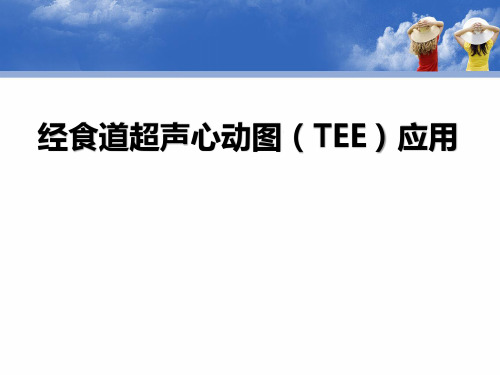 经食道超声心动图（TEE）应用